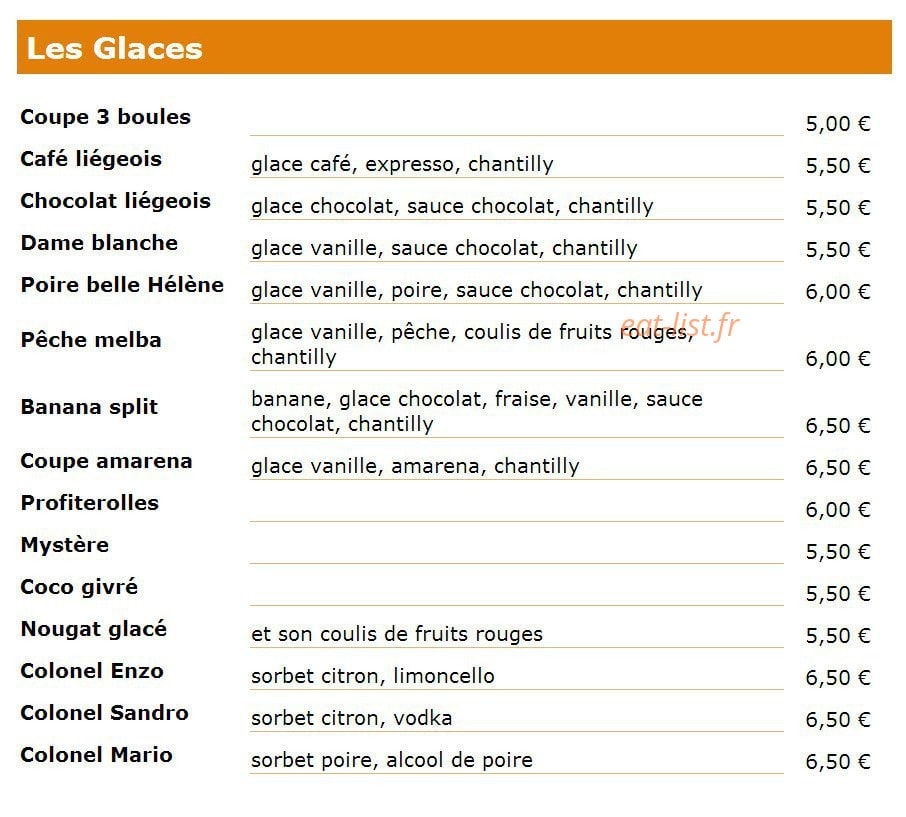 Les Glaces

Coupe 3 boules 5,00 €

Café liégeois glace café, expresso, chantilly 5,50 €

Chocolat liégeois glace chocolat, sauce chocolat, chantilly 5,50 €

Dame blanche glace vanille, sauce chocolat, chantilly 5,50 €

Poire belle Hélène glace vanille, poire, sauce chocolat, chantilly 6,00 €

Pêche melba glace vanille, pêche, coulis de fruits rouges, chantilly 6,00 €

Banana split banane, glace chocolat, fraise, vanille, sauce chocolat, chantilly 6,50 €

Coupe amarena glace vanille, amarena, chantilly 6,50 €

Profiterolles 6,00 €

Mystère 5,50 €

Coco givré 5,50 €

Nougat glacé et son coulis de fruits rouges 5,50 €

Colonel Enzo sorbet citron, limoncello 6,50 €

Colonel Sandro sorbet citron, vodka 6,50 €

Colonel Mario sorbet poire, alcool de poire 6,50 €

eat-list.fr